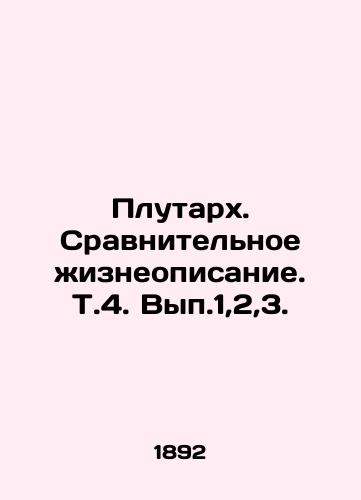 Плутарх. Сравнительное жизнеописание. Т.4. Вып.1,2,3.

1892